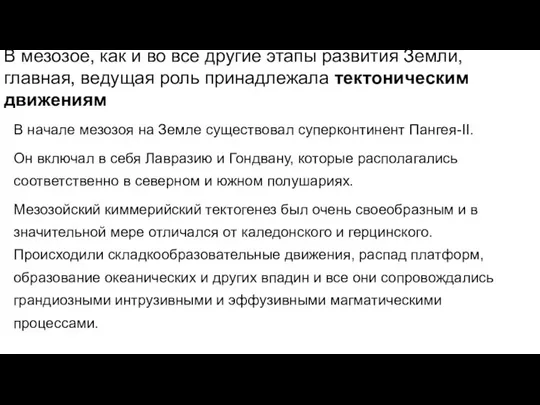 В мезозое, как и во все другие этапы развития Земли, главная, ведущая роль принадлежала тектоническим движениям

В начале мезозоя на Земле существовал суперконтинент Пангея-II.

Он включал в себя Лавразию и Гондвану, которые располагались соответственно в северном и южном полушариях.

Мезозойский киммерийский тектогенез был очень своеобразным и в значительной мере отличался от каледонского и герцинского. Происходили складкообразовательные движения, распад платформ, образование океанических и других впадин и все они сопровождались грандиозными интрузивными и эффузивными магматическими процессами.